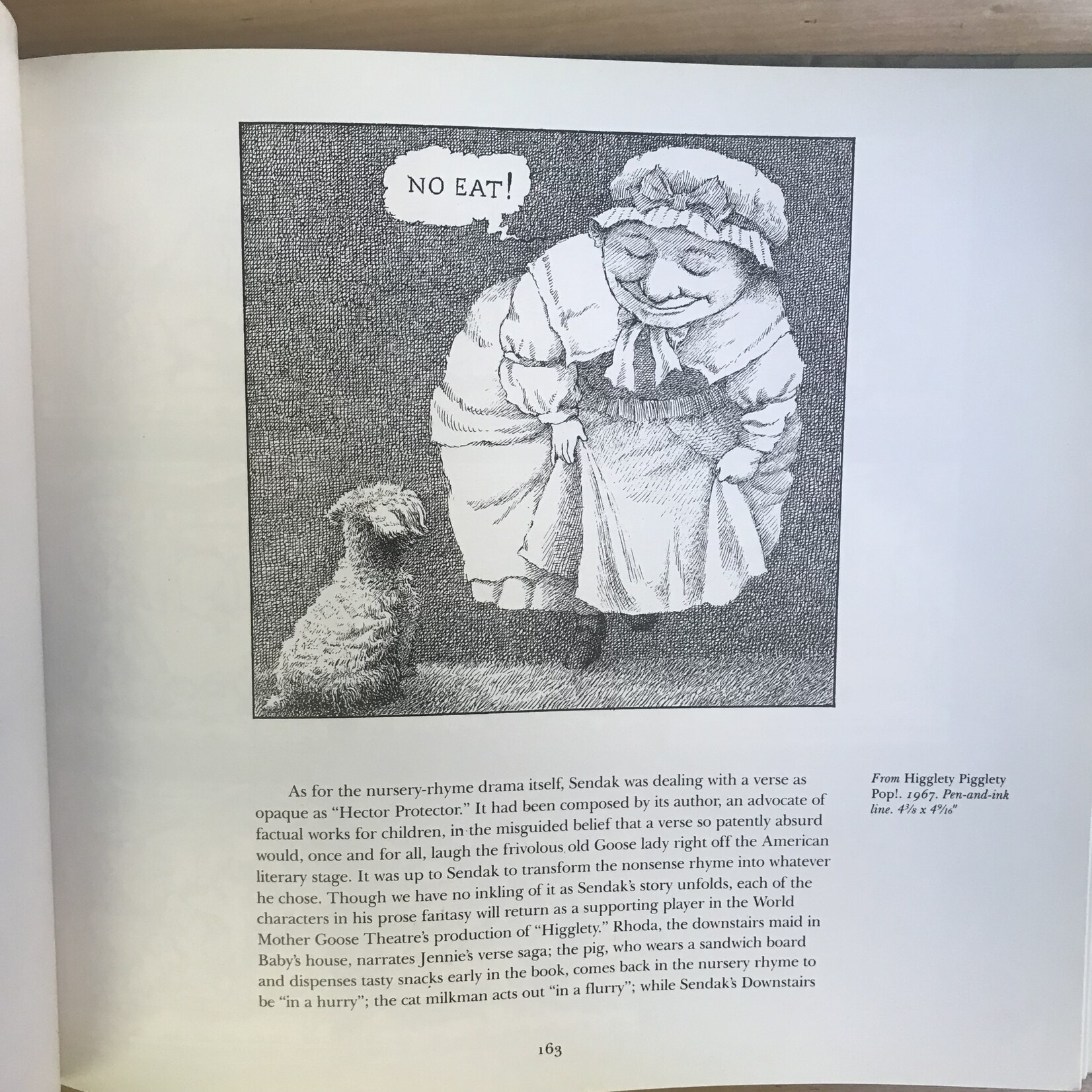 NO EAT!

As for the nursery-rhyme drama itself, Sendak was dealing with a verse as opaque as "Hector Protector." It had been composed by its author, an advocate of factual works for children, in the misguided belief that a verse so patently absurd would, once and for all, laugh the frivolous old Goose lady right off the American literary stage. It was up to Sendak to transform the nonsense rhyme into whatever he chose. Though we have no inkling of it as Sendak's story unfolds, each of the characters in his prose fantasy will return as a supporting player in the World Mother Goose Theatre's production of "Higglety." Rhoda, the downstairs maid in Baby's house, narrates Jennie's verse saga; the pig, who wears a sandwich board and dispenses tasty snacks early in the book, comes back in the nursery rhyme to be "in a hurry"; the cat milkman acts out "in a flurry"; while Sendak's Downstairs

From Higglety Pigglety Pop!. 1967. Pen-and-ink line. $4\frac{3}{8}$ x $4\frac{9}{16}$"

163